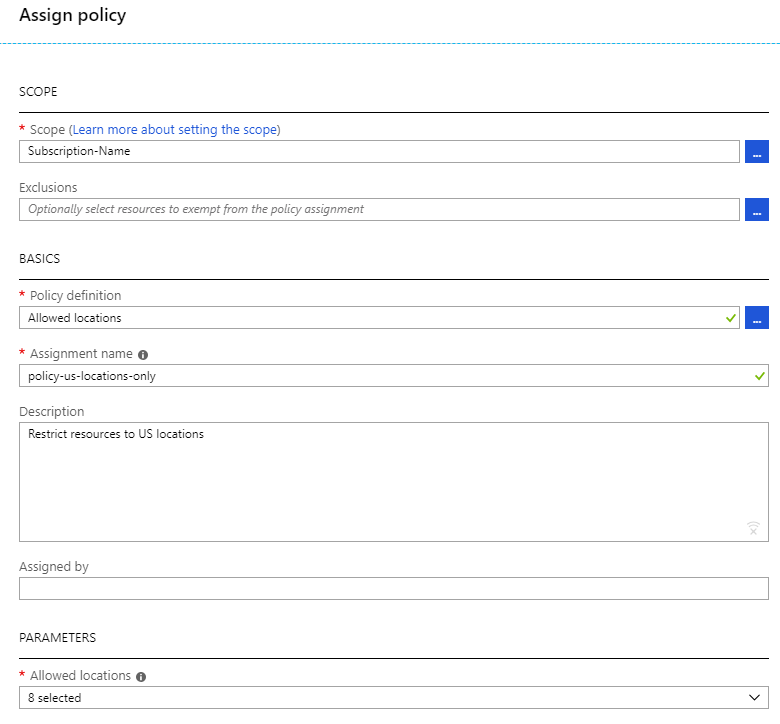 Assign policy

SCOPE

* Scope (Learn more about setting the scope)

Subscription-Name

...

Exclusions

Optionally select resources to exempt from the policy assignment

...

BASICS

* Policy definition

Allowed locations

...

* Assignment name

policy-us-locations-only

Description

Restrict resources to US locations

Assigned by

PARAMETERS

* Allowed locations

8 selected